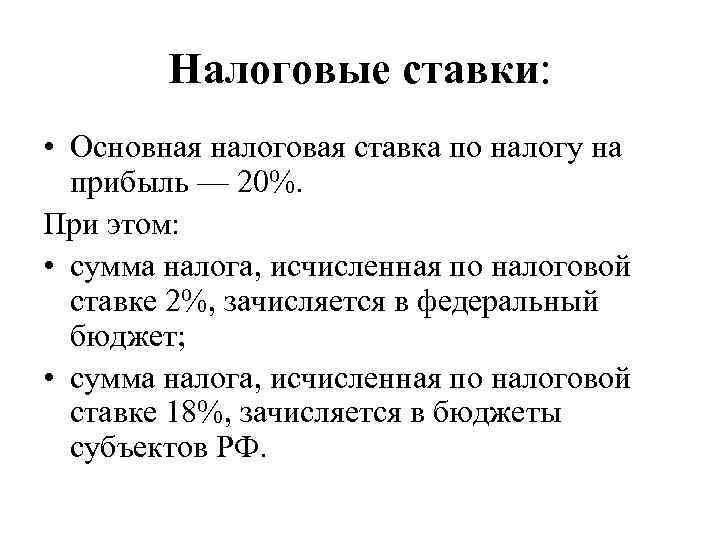 Налоговые ставки:

• Основная налоговая ставка по налогу на прибыль — 20%.

При этом:

• сумма налога, исчисленная по налоговой ставке 2%, зачисляется в федеральный бюджет;

• сумма налога, исчисленная по налоговой ставке 18%, зачисляется в бюджеты субъектов РФ.